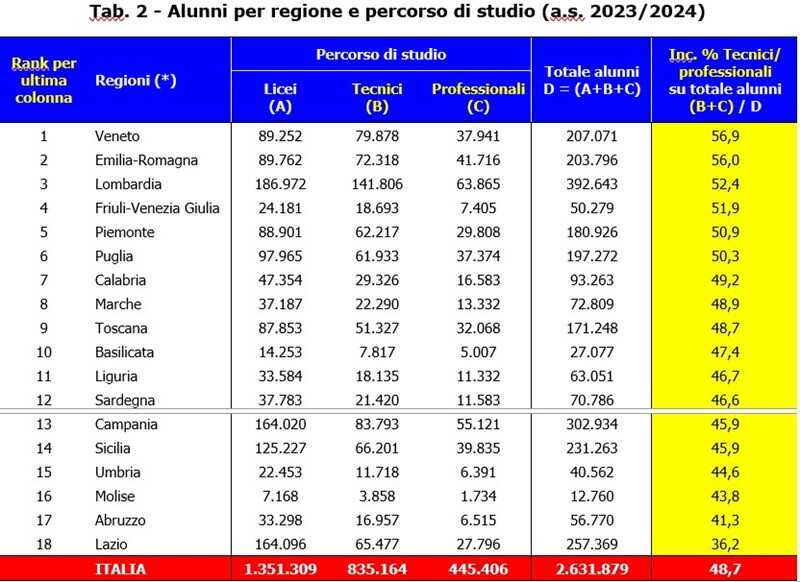 Tab. 2 - Alunni per regione e percorso di studio (a.s. 2023/2024)

| Rank per ultima colonna | Regioni (*) | Percorso di studio: Licei (A) | Percorso di studio: Tecnici (B) | Percorso di studio: Professionali (C) | Totale alunni D = (A+B+C) | Inc. % Tecnici/ professionali su totale alunni (B+C) / D |
|---|---|---|---|---|---|---|
| 1 | Veneto | 89.252 | 79.878 | 37.941 | 207.071 | 56,9 |
| 2 | Emilia-Romagna | 89.762 | 72.318 | 41.716 | 203.796 | 56,0 |
| 3 | Lombardia | 186.972 | 141.806 | 63.865 | 392.643 | 52,4 |
| 4 | Friuli-Venezia Giulia | 24.181 | 18.693 | 7.405 | 50.279 | 51,9 |
| 5 | Piemonte | 88.901 | 62.217 | 29.808 | 180.926 | 50,9 |
| 6 | Puglia | 97.965 | 61.933 | 37.374 | 197.272 | 50,3 |
| 7 | Calabria | 47.354 | 29.326 | 16.583 | 93.263 | 49,2 |
| 8 | Marche | 37.187 | 22.290 | 13.332 | 72.809 | 48,9 |
| 9 | Toscana | 87.853 | 51.327 | 32.068 | 171.248 | 48,7 |
| 10 | Basilicata | 14.253 | 7.817 | 5.007 | 27.077 | 47,4 |
| 11 | Liguria | 33.584 | 18.135 | 11.332 | 63.051 | 46,7 |
| 12 | Sardegna | 37.783 | 21.420 | 11.583 | 70.786 | 46,6 |
| 13 | Campania | 164.020 | 83.793 | 55.121 | 302.934 | 45,9 |
| 14 | Sicilia | 125.227 | 66.201 | 39.835 | 231.263 | 45,9 |
| 15 | Umbria | 22.453 | 11.718 | 6.391 | 40.562 | 44,6 |
| 16 | Molise | 7.168 | 3.858 | 1.734 | 12.760 | 43,8 |
| 17 | Abruzzo | 33.298 | 16.957 | 6.515 | 56.770 | 41,3 |
| 18 | Lazio | 164.096 | 65.477 | 27.796 | 257.369 | 36,2 |
| | ITALIA | 1.351.309 | 835.164 | 445.406 | 2.631.879 | 48,7 |